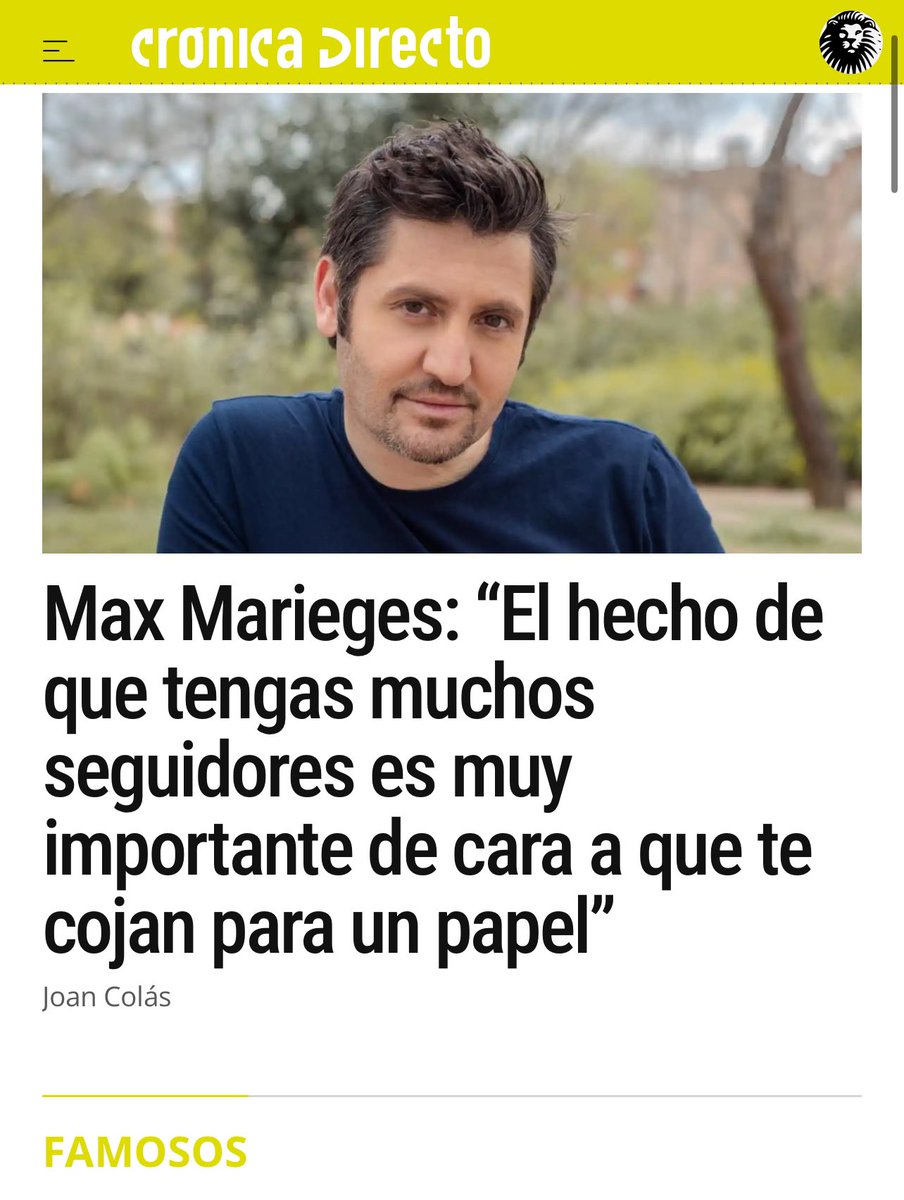 cronica Directo

Max Marieges: “El hecho de que tengas muchos seguidores es muy importante de cara a que te cojan para un papel”

Joan Colás

FAMOSOS